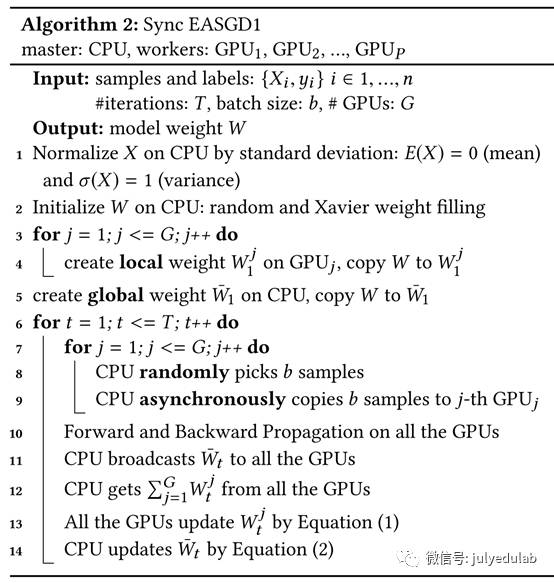 **Algorithm 2:** Sync EASGD1
master: CPU, workers: $GPU_1$, $GPU_2$, ..., $GPU_P$

**Input:** samples and labels: $\{X_i, y_i\}$ $i \in 1, ..., n$
#iterations: $T$, batch size: $b$, # GPUs: $G$
**Output:** model weight $W$
1 Normalize $X$ on CPU by standard deviation: $E(X) = 0$ (mean) and $\sigma(X) = 1$ (variance)
2 Initialize $W$ on CPU: random and Xavier weight filling
3 **for** $j = 1; j <= G; j{+}{+}$ **do**
4 create **local** weight $W_1^j$ on $GPU_j$, copy $W$ to $W_1^j$
5 create **global** weight $\bar{W}_1$ on CPU, copy $W$ to $\bar{W}_1$
6 **for** $t = 1; t <= T; t{+}{+}$ **do**
7 **for** $j = 1; j <= G; j{+}{+}$ **do**
8 CPU **randomly** picks $b$ samples
9 CPU **asynchronously** copies $b$ samples to $j$-th $GPU_j$
10 Forward and Backward Propagation on all the GPUs
11 CPU broadcasts $\bar{W}_t$ to all the GPUs
12 CPU gets $\sum_{j=1}^{G} W_t^j$ from all the GPUs
13 All the GPUs update $W_t^j$ by Equation (1)
14 CPU updates $\bar{W}_t$ by Equation (2)

微信号: julyedulab